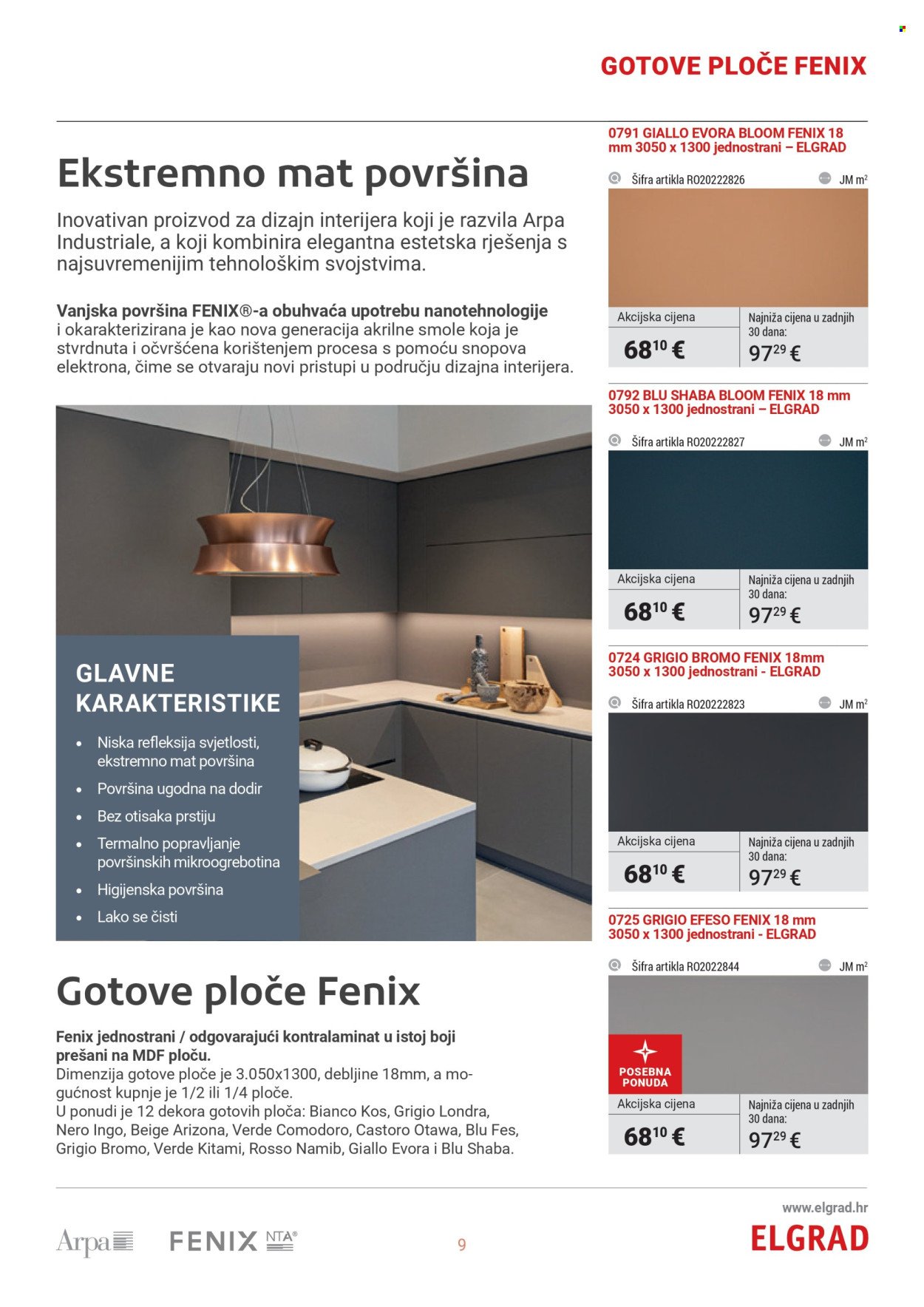 GOTOVE PLOČE FENIX

Ekstremno mat površina

Inovativan proizvod za dizajn interijera koji je razvila Arpa Industriale, a koji kombinira elegantna estetska rješenja s najsuvremenijim tehnološkim svojstvima.

Vanjska površina FENIX®-a obuhvaća upotrebu nanotehnologije i okarakterizirana je kao nova generacija akrilne smole koja je stvrdnuta i očvršćena korištenjem procesa s pomoću snopova elektrona, čime se otvaraju novi pristupi u području dizajna interijera.

GLAVNE KARAKTERISTIKE

• Niska refleksija svjetlosti, ekstremno mat površina
• Površina ugodna na dodir
• Bez otisaka prstiju
• Termalno popravljanje površinskih mikroogrebotina
• Higijenska površina
• Lako se čisti

Gotove ploče Fenix

Fenix jednostrani / odgovarajući kontralaminat u istoj boji prešani na MDF ploču.
Dimenzija gotove ploče je 3.050x1300, debljine 18mm, a mogućnost kupnje je 1/2 ili 1/4 ploče.
U ponudi je 12 dekora gotovih ploča: Bianco Kos, Grigio Londra, Nero Ingo, Beige Arizona, Verde Comodoro, Castoro Otawa, Blu Fes, Grigio Bromo, Verde Kitami, Rosso Namib, Giallo Evora i Blu Shaba.

0791 GIALLO EVORA BLOOM FENIX 18 mm 3050 x 1300 jednostrani – ELGRAD
Šifra artikla RO20222826 JM $m^2$
Akcijska cijena $68^{10}$ €
Najniža cijena u zadnjih 30 dana: $97^{29}$ €

0792 BLU SHABA BLOOM FENIX 18 mm 3050 x 1300 jednostrani – ELGRAD
Šifra artikla RO20222827 JM $m^2$
Akcijska cijena $68^{10}$ €
Najniža cijena u zadnjih 30 dana: $97^{29}$ €

0724 GRIGIO BROMO FENIX 18mm 3050 x 1300 jednostrani - ELGRAD
Šifra artikla RO20222823 JM $m^2$
Akcijska cijena $68^{10}$ €
Najniža cijena u zadnjih 30 dana: $97^{29}$ €

0725 GRIGIO EFESO FENIX 18 mm 3050 x 1300 jednostrani - ELGRAD
Šifra artikla RO2022844 JM $m^2$
POSEBNA PONUDA
Akcijska cijena $68^{10}$ €
Najniža cijena u zadnjih 30 dana: $97^{29}$ €

Arpa FENIX NTA® 9 www.elgrad.hr ELGRAD